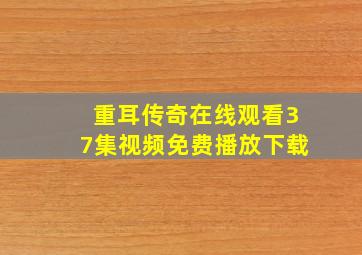 重耳传奇在线观看37集视频免费播放下载